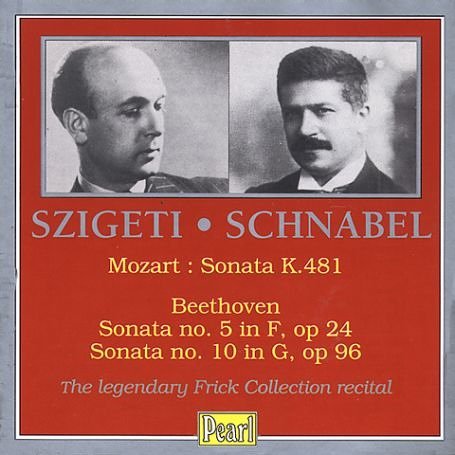 SZIGETI • SCHNABEL

Mozart : Sonata K.481

Beethoven
Sonata no. 5 in F, op 24
Sonata no. 10 in G, op 96

The legendary Frick Collection recital

Pearl